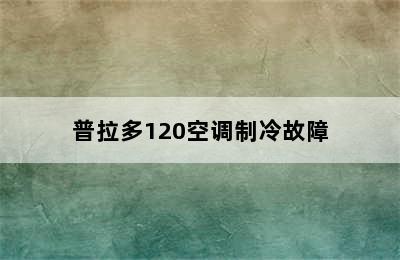 普拉多120空调制冷故障